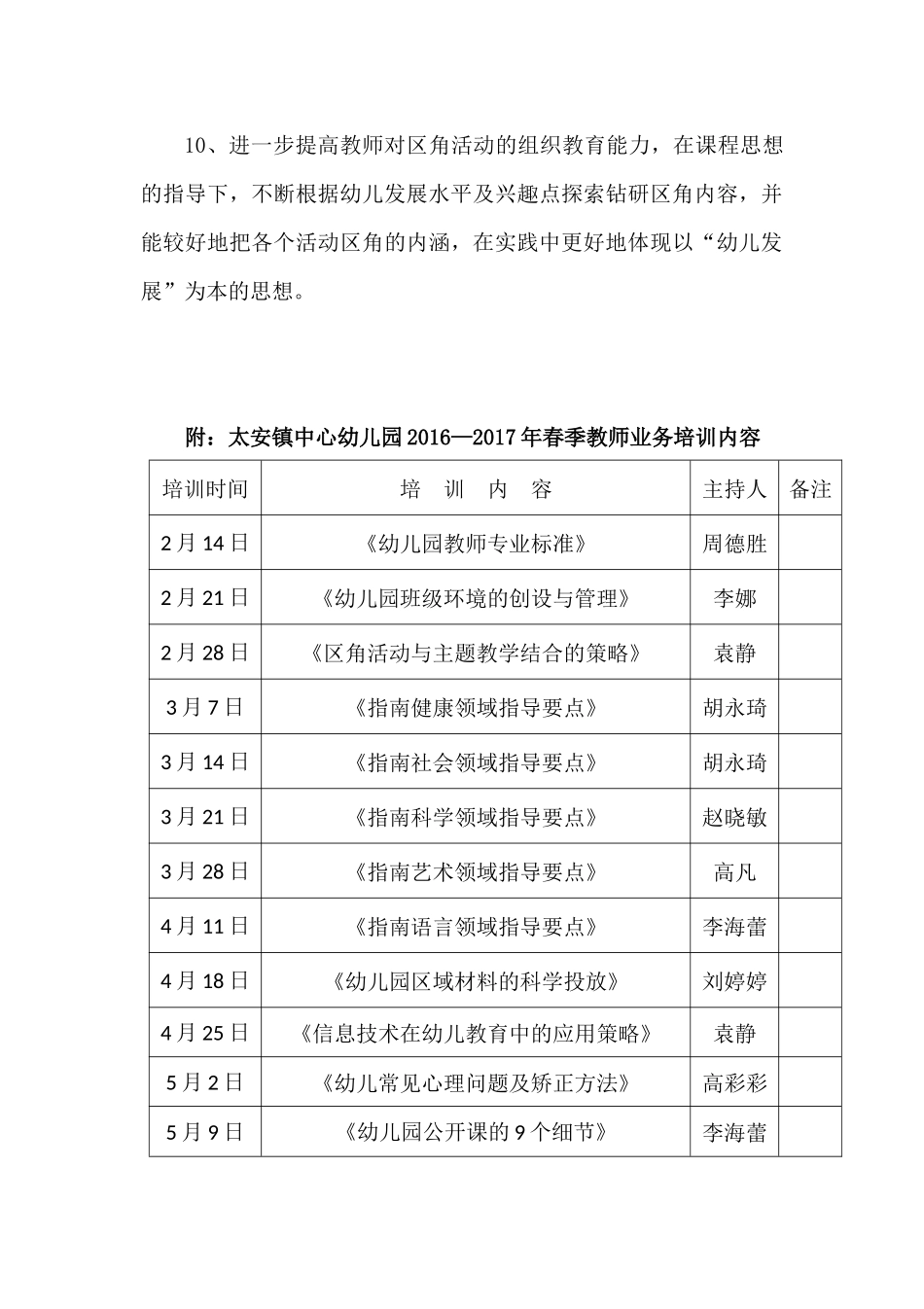 10、进一步提高教师对区角活动的组织教育能力，在课程思想的指导下，不断根据幼儿发展水平及兴趣点探索钻研区角内容，并能较好地把各个活动区角的内涵，在实践中更好地体现以“幼儿发展”为本的思想。

附：太安镇中心幼儿园2016—2017年春季教师业务培训内容

| 培训时间 | 培　训　内　容 | 主持人 | 备注 |
|---|---|---|---|
| 2月14日 | 《幼儿园教师专业标准》 | 周德胜 | |
| 2月21日 | 《幼儿园班级环境的创设与管理》 | 李娜 | |
| 2月28日 | 《区角活动与主题教学结合的策略》 | 袁静 | |
| 3月7日 | 《指南健康领域指导要点》 | 胡永琦 | |
| 3月14日 | 《指南社会领域指导要点》 | 胡永琦 | |
| 3月21日 | 《指南科学领域指导要点》 | 赵晓敏 | |
| 3月28日 | 《指南艺术领域指导要点》 | 高凡 | |
| 4月11日 | 《指南语言领域指导要点》 | 李海蕾 | |
| 4月18日 | 《幼儿园区域材料的科学投放》 | 刘婷婷 | |
| 4月25日 | 《信息技术在幼儿教育中的应用策略》 | 袁静 | |
| 5月2日 | 《幼儿常见心理问题及矫正方法》 | 高彩彩 | |
| 5月9日 | 《幼儿园公开课的9个细节》 | 李海蕾 | |